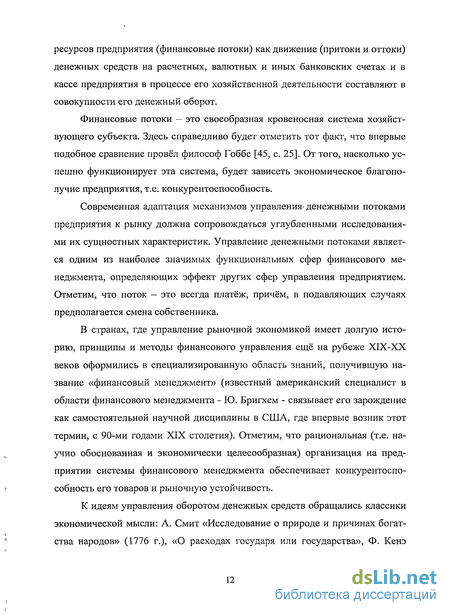 ресурсов предприятия (финансовые потоки) как движение (притоки и оттоки) денежных средств на расчетных, валютных и иных банковских счетах и в кассе предприятия в процессе его хозяйственной деятельности составляют в совокупности его денежный оборот.

Финансовые потоки – это своеобразная кровеносная система хозяйствующего субъекта. Здесь справедливо будет отметить тот факт, что впервые подобное сравнение провёл философ Гоббс [45, с. 25]. От того, насколько успешно функционирует эта система, будет зависеть экономическое благополучие предприятия, т.е. конкурентоспособность.

Современная адаптация механизмов управления денежными потоками предприятия к рынку должна сопровождаться углубленными исследованиями их сущностных характеристик. Управление денежными потоками является одним из наиболее значимых функциональных сфер финансового менеджмента, определяющих эффект других сфер управления предприятием. Отметим, что поток – это всегда платёж, причём, в подавляющих случаях предполагается смена собственника.

В странах, где управление рыночной экономикой имеет долгую историю, принципы и методы финансового управления ещё на рубеже XIX-XX веков оформились в специализированную область знаний, получившую название «финансовый менеджмент» (известный американский специалист в области финансового менеджмента - Ю. Бригхем - связывает его зарождение как самостоятельной научной дисциплины в США, где впервые возник этот термин, с 90-ми годами XIX столетия). Отметим, что рациональная (т.е. научно обоснованная и экономически целесообразная) организация на предприятии системы финансового менеджмента обеспечивает конкурентоспособность его товаров и рыночную устойчивость.

К идеям управления оборотом денежных средств обращались классики экономической мысли: А. Смит «Исследование о природе и причинах богатства народов» (1776 г.), «О расходах государя или государства», Ф. Кенэ

12

dsLib.net
библиотека диссертаций